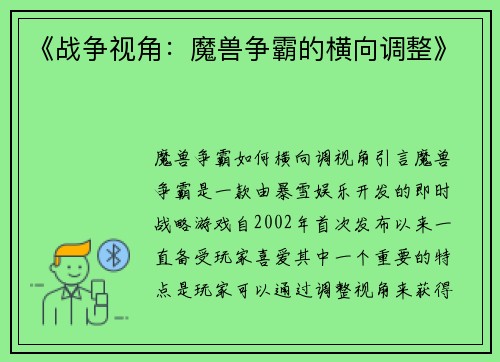 《战争视角：魔兽争霸的横向调整》

魔兽争霸如何横向调视角引言魔兽争霸是一款由暴雪娱乐开发的即时战略游戏自2002年首次发布以来一直备受玩家喜爱其中一个重要的特点是玩家可以通过调整视角来获得